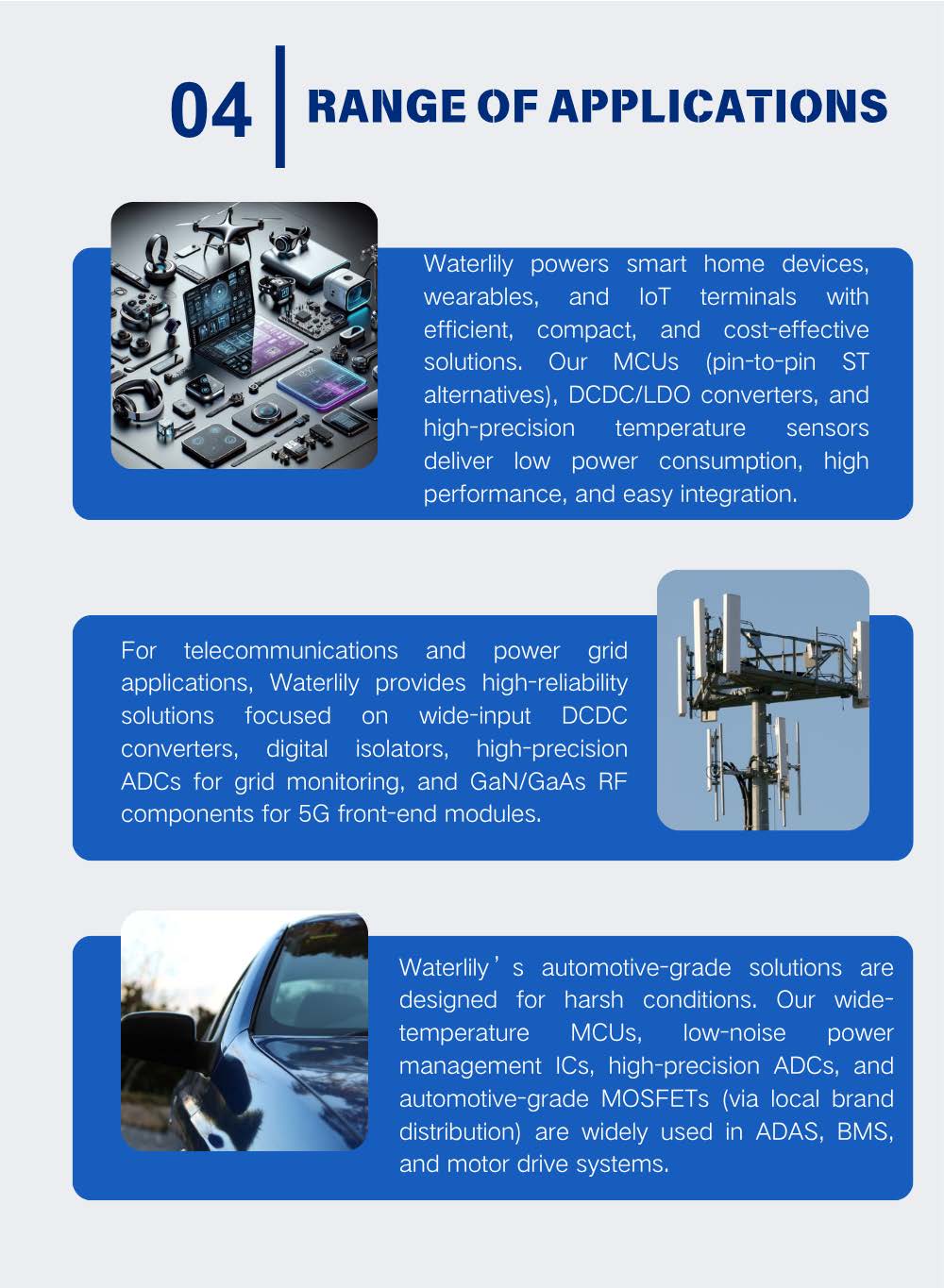 04 RANGE OF APPLICATIONS

Waterlily powers smart home devices, wearables, and IoT terminals with efficient, compact, and cost-effective solutions. Our MCUs (pin-to-pin ST alternatives), DCDC/LDO converters, and high-precision temperature sensors deliver low power consumption, high performance, and easy integration.

For telecommunications and power grid applications, Waterlily provides high-reliability solutions focused on wide-input DCDC converters, digital isolators, high-precision ADCs for grid monitoring, and GaN/GaAs RF components for 5G front-end modules.

Waterlily’s automotive-grade solutions are designed for harsh conditions. Our wide-temperature MCUs, low-noise power management ICs, high-precision ADCs, and automotive-grade MOSFETs (via local brand distribution) are widely used in ADAS, BMS, and motor drive systems.